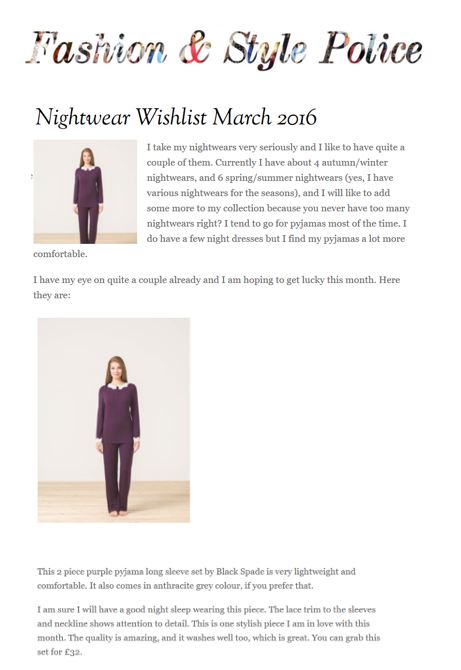 Fashion & Style Police

Nightwear Wishlist March 2016

I take my nightwears very seriously and I like to have quite a couple of them. Currently I have about 4 autumn/winter nightwears, and 6 spring/summer nightwears (yes, I have various nightwears for the seasons), and I will like to add some more to my collection because you never have too many nightwears right? I tend to go for pyjamas most of the time. I do have a few night dresses but I find my pyjamas a lot more comfortable.

I have my eye on quite a couple already and I am hoping to get lucky this month. Here they are:

This 2 piece purple pyjama long sleeve set by Black Spade is very lightweight and comfortable. It also comes in anthracite grey colour, if you prefer that.

I am sure I will have a good night sleep wearing this piece. The lace trim to the sleeves and neckline shows attention to detail. This is one stylish piece I am in love with this month. The quality is amazing, and it washes well too, which is great. You can grab this set for £32.